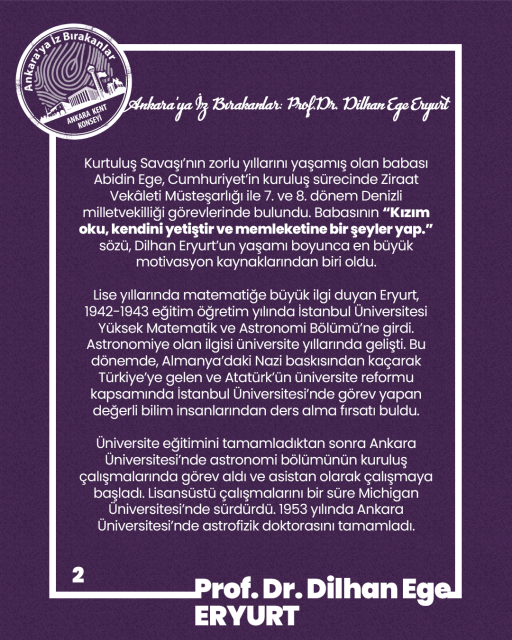 Ankara'ya İz Bırakanlar

ANKARA KENT KONSEYİ

Ankara'ya İz Bırakanlar: Prof.Dr. Dilhan Ege Eryurt

Kurtuluş Savaşı'nın zorlu yıllarını yaşamış olan babası Abidin Ege, Cumhuriyet'in kuruluş sürecinde Ziraat Vekâleti Müsteşarlığı ile 7. ve 8. dönem Denizli milletvekilliği görevlerinde bulundu. Babasının "Kızım oku, kendini yetiştir ve memleketine bir şeyler yap." sözü, Dilhan Eryurt'un yaşamı boyunca en büyük motivasyon kaynaklarından biri oldu.

Lise yıllarında matematiğe büyük ilgi duyan Eryurt, 1942-1943 eğitim öğretim yılında İstanbul Üniversitesi Yüksek Matematik ve Astronomi Bölümü'ne girdi. Astronomiye olan ilgisi üniversite yıllarında gelişti. Bu dönemde, Almanya'daki Nazi baskısından kaçarak Türkiye'ye gelen ve Atatürk'ün üniversite reformu kapsamında İstanbul Üniversitesi'nde görev yapan değerli bilim insanlarından ders alma fırsatı buldu.

Üniversite eğitimini tamamladıktan sonra Ankara Üniversitesi'nde astronomi bölümünün kuruluş çalışmalarında görev aldı ve asistan olarak çalışmaya başladı. Lisansüstü çalışmalarını bir süre Michigan Üniversitesi'nde sürdürdü. 1953 yılında Ankara Üniversitesi'nde astrofizik doktorasını tamamladı.

2

Prof. Dr. Dilhan Ege
ERYURT